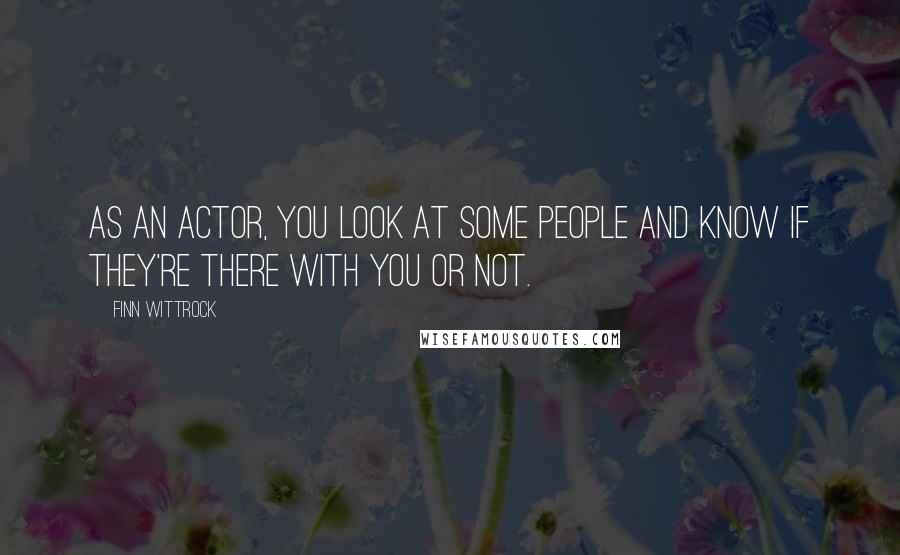 AS AN ACTOR, YOU LOOK AT SOME PEOPLE AND KNOW IF THEY'RE THERE WITH YOU OR NOT.

FINN WITTROCK

WISEFAMOUSQUOTES.COM